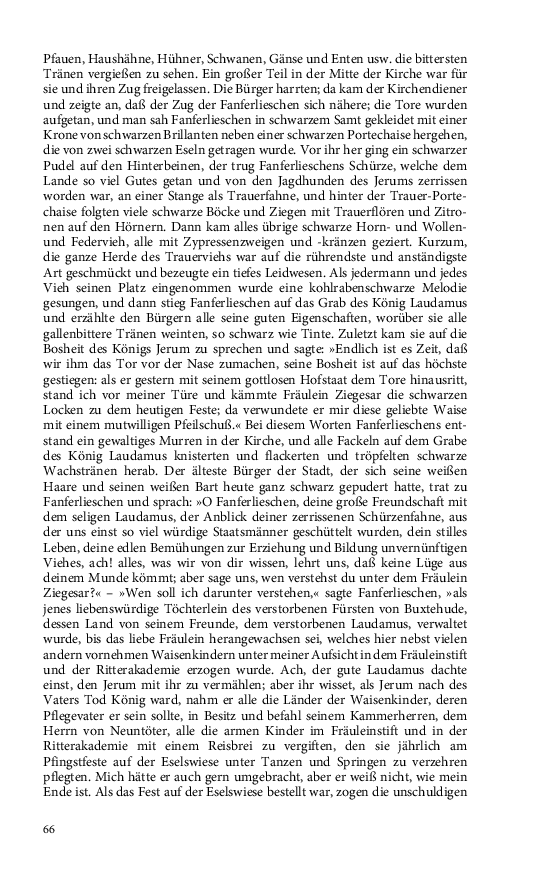 Pfauen, Haushähne, Hühner, Schwanen, Gänse und Enten usw. die bittersten Tränen vergießen zu sehen. Ein großer Teil in der Mitte der Kirche war für sie und ihren Zug freigelassen. Die Bürger harrten; da kam der Kirchendiener und zeigte an, daß der Zug der Fanferlieschen sich nähere; die Tore wurden aufgetan, und man sah Fanferlieschen in schwarzem Samt gekleidet mit einer Krone von schwarzen Brillanten neben einer schwarzen Portechaise hergehen, die von zwei schwarzen Eseln getragen wurde. Vor ihr her ging ein schwarzer Pudel auf den Hinterbeinen, der trug Fanferlieschens Schürze, welche dem Lande so viel Gutes getan und von den Jagdhunden des Jerums zerrissen worden war, an einer Stange als Trauerfahne, und hinter der Trauer-Portechaise folgten viele schwarze Böcke und Ziegen mit Trauerflören und Zitronen auf den Hörnern. Dann kam alles übrige schwarze Horn- und Wollen- und Federvieh, alle mit Zypressenzweigen und -kränzen geziert. Kurzum, die ganze Herde des Trauerviehs war auf die rührendste und anständigste Art geschmückt und bezeugte ein tiefes Leidwesen. Als jedermann und jedes Vieh seinen Platz eingenommen wurde eine kohlrabenschwarze Melodie gesungen, und dann stieg Fanferlieschen auf das Grab des König Laudamus und erzählte den Bürgern alle seine guten Eigenschaften, worüber sie alle gallenbittere Tränen weinten, so schwarz wie Tinte. Zuletzt kam sie auf die Bosheit des Königs Jerum zu sprechen und sagte: »Endlich ist es Zeit, daß wir ihm das Tor vor der Nase zumachen, seine Bosheit ist auf das höchste gestiegen: als er gestern mit seinem gottlosen Hofstaat dem Tore hinausritt, stand ich vor meiner Türe und kämmte Fräulein Ziegesar die schwarzen Locken zu dem heutigen Feste; da verwundete er mir diese geliebte Waise mit einem mutwilligen Pfeilschuß.« Bei diesem Worten Fanferlieschens entstand ein gewaltiges Murren in der Kirche, und alle Fackeln auf dem Grabe des König Laudamus knisterten und flackerten und tröpfelten schwarze Wachstränen herab. Der älteste Bürger der Stadt, der sich seine weißen Haare und seinen weißen Bart heute ganz schwarz gepudert hatte, trat zu Fanferlieschen und sprach: »O Fanferlieschen, deine große Freundschaft mit dem seligen Laudamus, der Anblick deiner zerrissenen Schürzenfahne, aus der uns einst so viel würdige Staatsmänner geschüttelt wurden, dein stilles Leben, deine edlen Bemühungen zur Erziehung und Bildung unvernünftigen Viehes, ach! alles, was wir von dir wissen, lehrt uns, daß keine Lüge aus deinem Munde kömmt; aber sage uns, wen verstehst du unter dem Fräulein Ziegesar?« – »Wen soll ich darunter verstehen,« sagte Fanferlieschen, »als jenes liebenswürdige Töchterlein des verstorbenen Fürsten von Buxtehude, dessen Land von seinem Freunde, dem verstorbenen Laudamus, verwaltet wurde, bis das liebe Fräulein herangewachsen sei, welches hier nebst vielen andern vornehmen Waisenkindern unter meiner Aufsicht in dem Fräuleinstift und der Ritterakademie erzogen wurde. Ach, der gute Laudamus dachte einst, den Jerum mit ihr zu vermählen; aber ihr wisset, als Jerum nach des Vaters Tod König ward, nahm er alle die Länder der Waisenkinder, deren Pflegevater er sein sollte, in Besitz und befahl seinem Kammerherren, dem Herrn von Neuntöter, alle die armen Kinder im Fräuleinstift und in der Ritterakademie mit einem Reisbrei zu vergiften, den sie jährlich am Pfingstfeste auf der Eselswiese unter Tanzen und Springen zu verzehren pflegten. Mich hätte er auch gern umgebracht, aber er weiß nicht, wie mein Ende ist. Als das Fest auf der Eselswiese bestellt war, zogen die unschuldigen

66